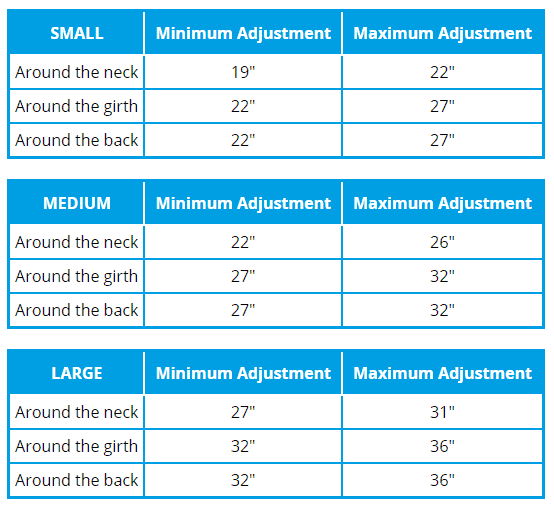 | SMALL | Minimum Adjustment | Maximum Adjustment |
|---|---|---|
| Around the neck | 19" | 22" |
| Around the girth | 22" | 27" |
| Around the back | 22" | 27" |

| MEDIUM | Minimum Adjustment | Maximum Adjustment |
|---|---|---|
| Around the neck | 22" | 26" |
| Around the girth | 27" | 32" |
| Around the back | 27" | 32" |

| LARGE | Minimum Adjustment | Maximum Adjustment |
|---|---|---|
| Around the neck | 27" | 31" |
| Around the girth | 32" | 36" |
| Around the back | 32" | 36" |